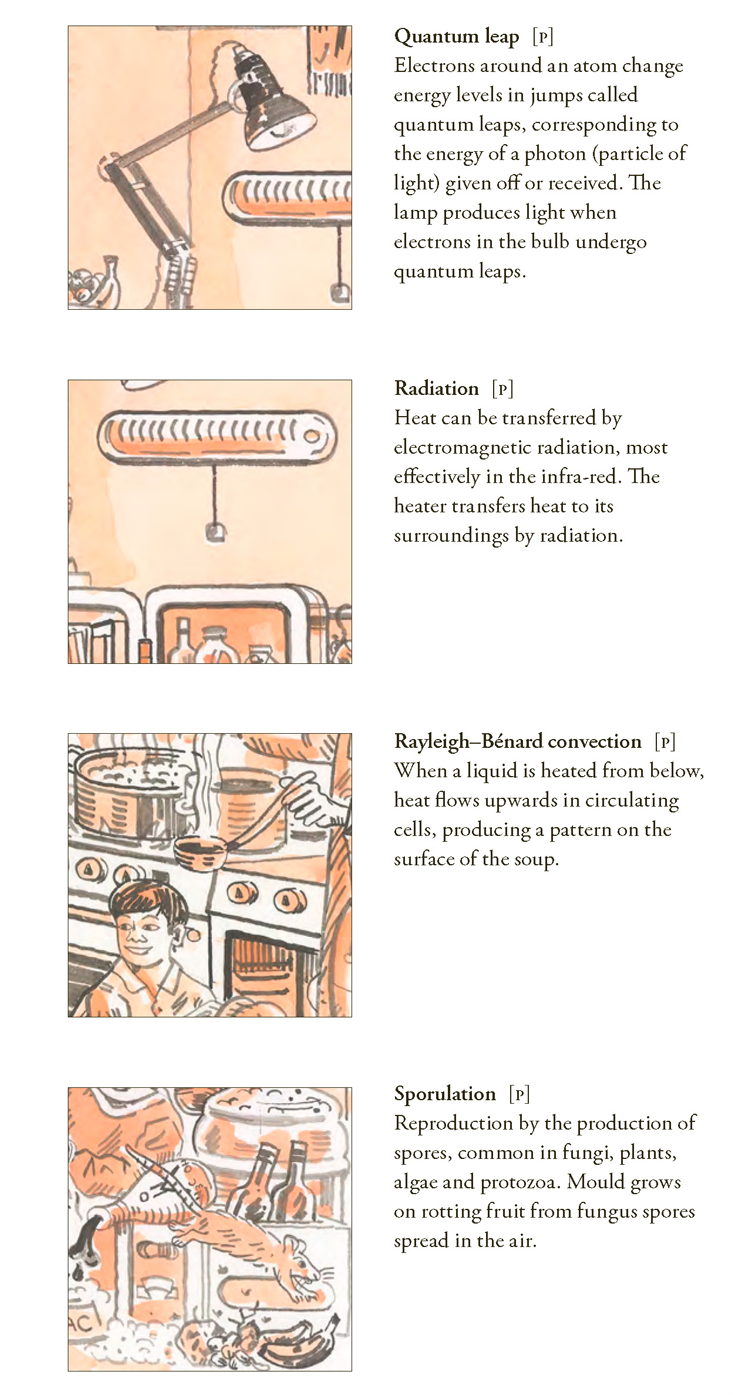 Quantum leap [P]
Electrons around an atom change energy levels in jumps called quantum leaps, corresponding to the energy of a photon (particle of light) given off or received. The lamp produces light when electrons in the bulb undergo quantum leaps.

Radiation [P]
Heat can be transferred by electromagnetic radiation, most effectively in the infra-red. The heater transfers heat to its surroundings by radiation.

Rayleigh–Bénard convection [P]
When a liquid is heated from below, heat flows upwards in circulating cells, producing a pattern on the surface of the soup.

Sporulation [P]
Reproduction by the production of spores, common in fungi, plants, algae and protozoa. Mould grows on rotting fruit from fungus spores spread in the air.